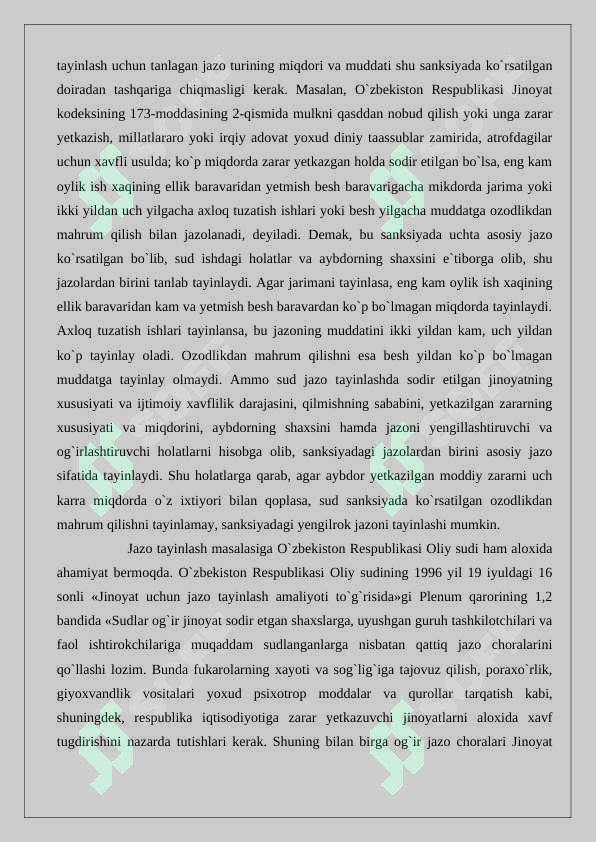 tayinlash uchun tanlagan jazo turining miqdori va muddati shu sanksiyada ko`rsatilgan doiradan tashqariga chiqmasligi kerak. Masalan, O`zbekiston Respublikasi Jinoyat kodeksining 173-moddasining 2-qismida mulkni qasddan nobud qilish yoki unga zarar yetkazish, millatlararo yoki irqiy adovat yoxud diniy taassublar zamirida, atrofdagilar uchun xavfli usulda; ko`p miqdorda zarar yetkazgan holda sodir etilgan bo`lsa, eng kam oylik ish xaqining ellik baravaridan yetmish besh baravarigacha mikdorda jarima yoki ikki yildan uch yilgacha axloq tuzatish ishlari yoki besh yilgacha muddatga ozodlikdan mahrum qilish bilan jazolanadi, deyiladi. Demak, bu sanksiyada uchta asosiy jazo ko`rsatilgan bo`lib, sud ishdagi holatlar va aybdorning shaxsini e`tiborga olib, shu jazolardan birini tanlab tayinlaydi. Agar jarimani tayinlasa, eng kam oylik ish xaqining ellik baravaridan kam va yetmish besh baravardan ko`p bo`lmagan miqdorda tayinlaydi. Axloq tuzatish ishlari tayinlansa, bu jazoning muddatini ikki yildan kam, uch yildan ko`p tayinlay oladi. Ozodlikdan mahrum qilishni esa besh yildan ko`p bo`lmagan muddatga tayinlay olmaydi. Ammo sud jazo tayinlashda sodir etilgan jinoyatning xususiyati va ijtimoiy xavflilik darajasini, qilmishning sababini, yetkazilgan zararning xususiyati va miqdorini, aybdorning shaxsini hamda jazoni yengillashtiruvchi va og`irlashtiruvchi holatlarni hisobga olib, sanksiyadagi jazolardan birini asosiy jazo sifatida tayinlaydi. Shu holatlarga qarab, agar aybdor yetkazilgan moddiy zararni uch karra miqdorda o`z ixtiyori bilan qoplasa, sud sanksiyada ko`rsatilgan ozodlikdan mahrum qilishni tayinlamay, sanksiyadagi yengilrok jazoni tayinlashi mumkin.

Jazo tayinlash masalasiga O`zbekiston Respublikasi Oliy sudi ham aloxida ahamiyat bermoqda. O`zbekiston Respublikasi Oliy sudining 1996 yil 19 iyuldagi 16 sonli «Jinoyat uchun jazo tayinlash amaliyoti to`g`risida»gi Plenum qarorining 1,2 bandida «Sudlar og`ir jinoyat sodir etgan shaxslarga, uyushgan guruh tashkilotchilari va faol ishtirokchilariga muqaddam sudlanganlarga nisbatan qattiq jazo choralarini qo`llashi lozim. Bunda fukarolarning xayoti va sog`lig`iga tajovuz qilish, poraxo`rlik, giyoxvandlik vositalari yoxud psixotrop moddalar va qurollar tarqatish kabi, shuningdek, respublika iqtisodiyotiga zarar yetkazuvchi jinoyatlarni aloxida xavf tugdirishini nazarda tutishlari kerak. Shuning bilan birga og`ir jazo choralari Jinoyat